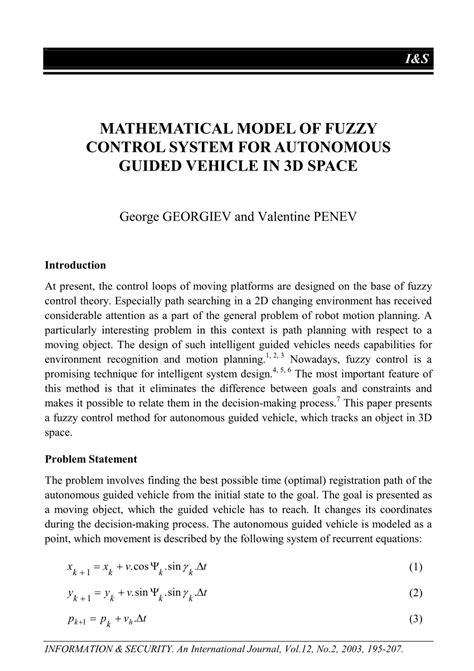 I&S

MATHEMATICAL MODEL OF FUZZY CONTROL SYSTEM FOR AUTONOMOUS GUIDED VEHICLE IN 3D SPACE

George GEORGIEV and Valentine PENEV

Introduction

At present, the control loops of moving platforms are designed on the base of fuzzy control theory. Especially path searching in a 2D changing environment has received considerable attention as a part of the general problem of robot motion planning. A particularly interesting problem in this context is path planning with respect to a moving object. The design of such intelligent guided vehicles needs capabilities for environment recognition and motion planning.$^{1, 2, 3}$ Nowadays, fuzzy control is a promising technique for intelligent system design.$^{4, 5, 6}$ The most important feature of this method is that it eliminates the difference between goals and constraints and makes it possible to relate them in the decision-making process.$^{7}$ This paper presents a fuzzy control method for autonomous guided vehicle, which tracks an object in 3D space.

Problem Statement

The problem involves finding the best possible time (optimal) registration path of the autonomous guided vehicle from the initial state to the goal. The goal is presented as a moving object, which the guided vehicle has to reach. It changes its coordinates during the decision-making process. The autonomous guided vehicle is modeled as a point, which movement is described by the following system of recurrent equations:

$x_{k+1} = x_k + v.\cos\Psi_k.\sin\gamma_k.\Delta t$ (1)

$y_{k+1} = y_k + v.\sin\Psi_k.\sin\gamma_k.\Delta t$ (2)

$p_{k+1} = p_k + v_h.\Delta t$ (3)

INFORMATION & SECURITY. An International Journal, Vol.12, No.2, 2003, 195-207.